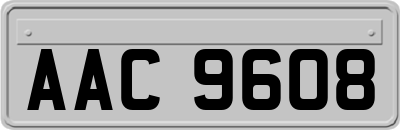 AAC 9608